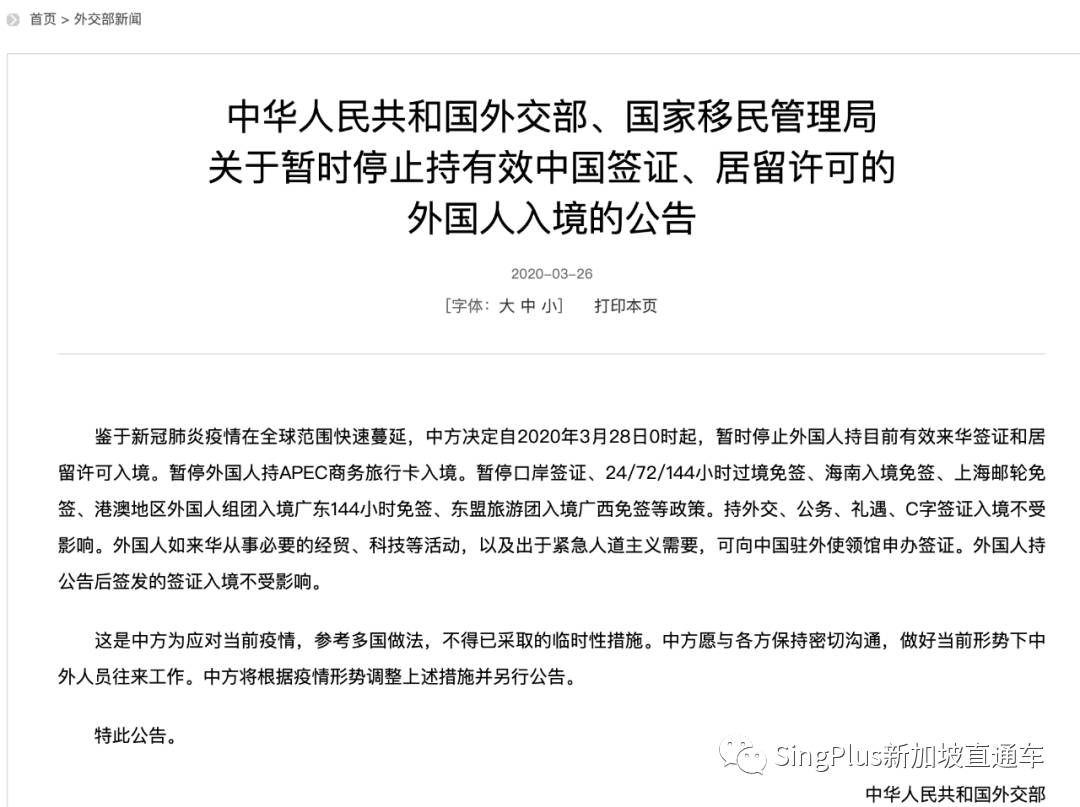 首页 > 外交部新闻

中华人民共和国外交部、国家移民管理局关于暂时停止持有效中国签证、居留许可的外国人入境的公告

2020-03-26

［字体：大 中 小］ 打印本页

鉴于新冠肺炎疫情在全球范围快速蔓延，中方决定自2020年3月28日0时起，暂时停止外国人持目前有效来华签证和居留许可入境。暂停外国人持APEC商务旅行卡入境。暂停口岸签证、24/72/144小时过境免签、海南入境免签、上海邮轮免签、港澳地区外国人组团入境广东144小时免签、东盟旅游团入境广西免签等政策。持外交、公务、礼遇、C字签证入境不受影响。外国人如来华从事必要的经贸、科技等活动，以及出于紧急人道主义需要，可向中国驻外使领馆申办签证。外国人持公告后签发的签证入境不受影响。

这是中方为应对当前疫情，参考多国做法，不得已采取的临时性措施。中方愿与各方保持密切沟通，做好当前形势下中外人员往来工作。中方将根据疫情形势调整上述措施并另行公告。

特此公告。

SingPlus新加坡直通车

中华人民共和国外交部